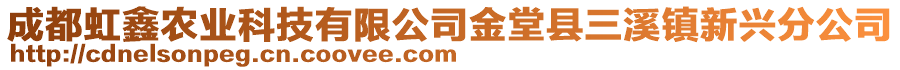 成都虹鑫农业科技有限公司金堂县三溪镇新兴分公司
http://cdnelsonpeg.cn.coovee.com